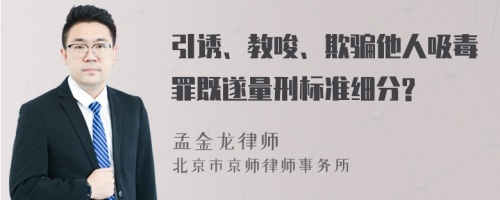 引诱、教唆、欺骗他人吸毒罪既遂量刑标准细分?

孟金龙律师
北京市京师律师事务所